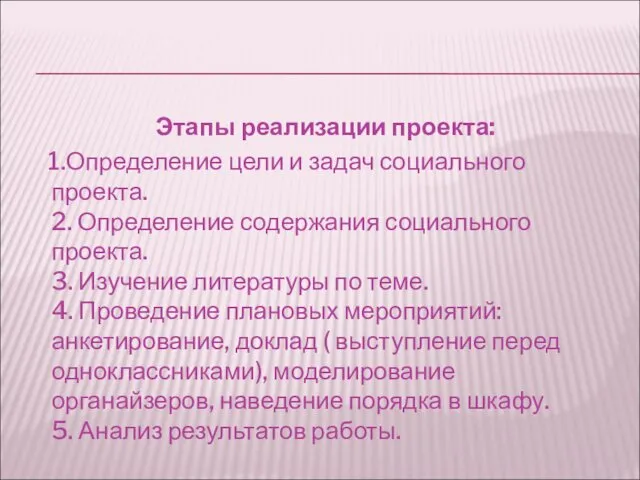 Этапы реализации проекта:

1.Определение цели и задач социального проекта.
2. Определение содержания социального проекта.
3. Изучение литературы по теме.
4. Проведение плановых мероприятий: анкетирование, доклад ( выступление перед одноклассниками), моделирование органайзеров, наведение порядка в шкафу.
5. Анализ результатов работы.